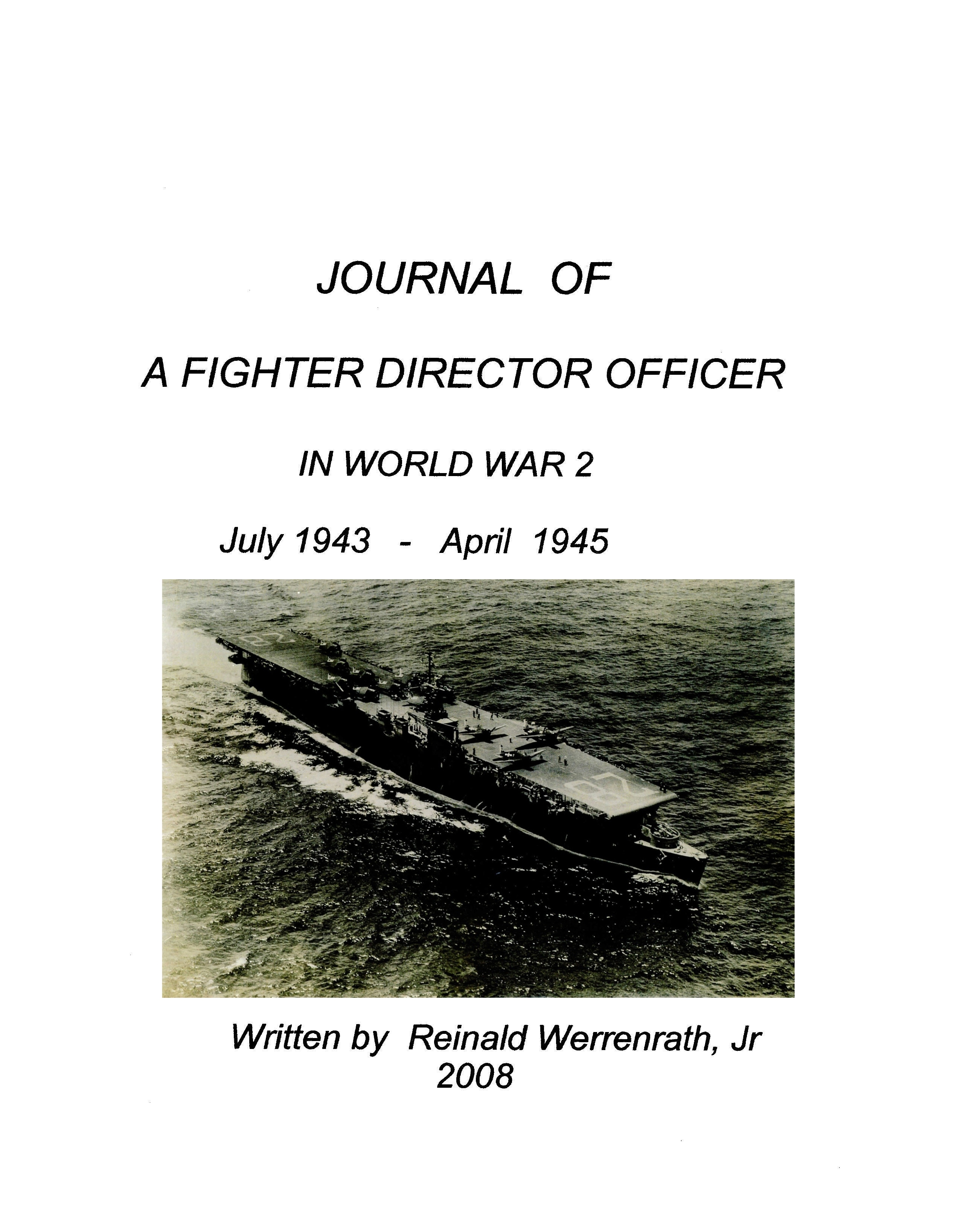 JOURNAL OF

A FIGHTER DIRECTOR OFFICER

IN WORLD WAR 2

July 1943 - April 1945

Written by Reinald Werrenrath, Jr
2008